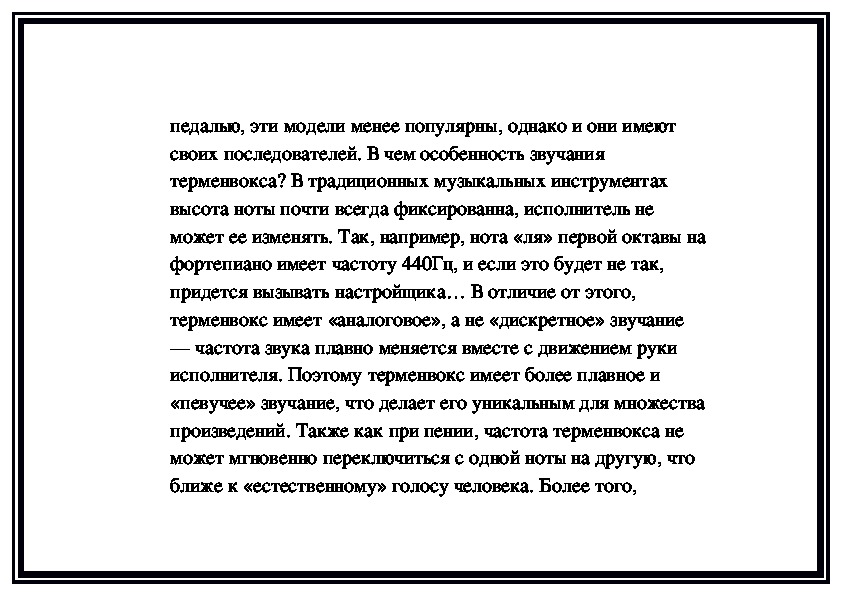 педалью, эти модели менее популярны, однако и они имеют своих последователей. В чем особенность звучания терменвокса? В традиционных музыкальных инструментах высота ноты почти всегда фиксированна, исполнитель не может ее изменять. Так, например, нота «ля» первой октавы на фортепиано имеет частоту 440Гц, и если это будет не так, придется вызывать настройщика… В отличие от этого, терменвокс имеет «аналоговое», а не «дискретное» звучание — частота звука плавно меняется вместе с движением руки исполнителя. Поэтому терменвокс имеет более плавное и «певучее» звучание, что делает его уникальным для множества произведений. Также как при пении, частота терменвокса не может мгновенно переключиться с одной ноты на другую, что ближе к «естественному» голосу человека. Более того,